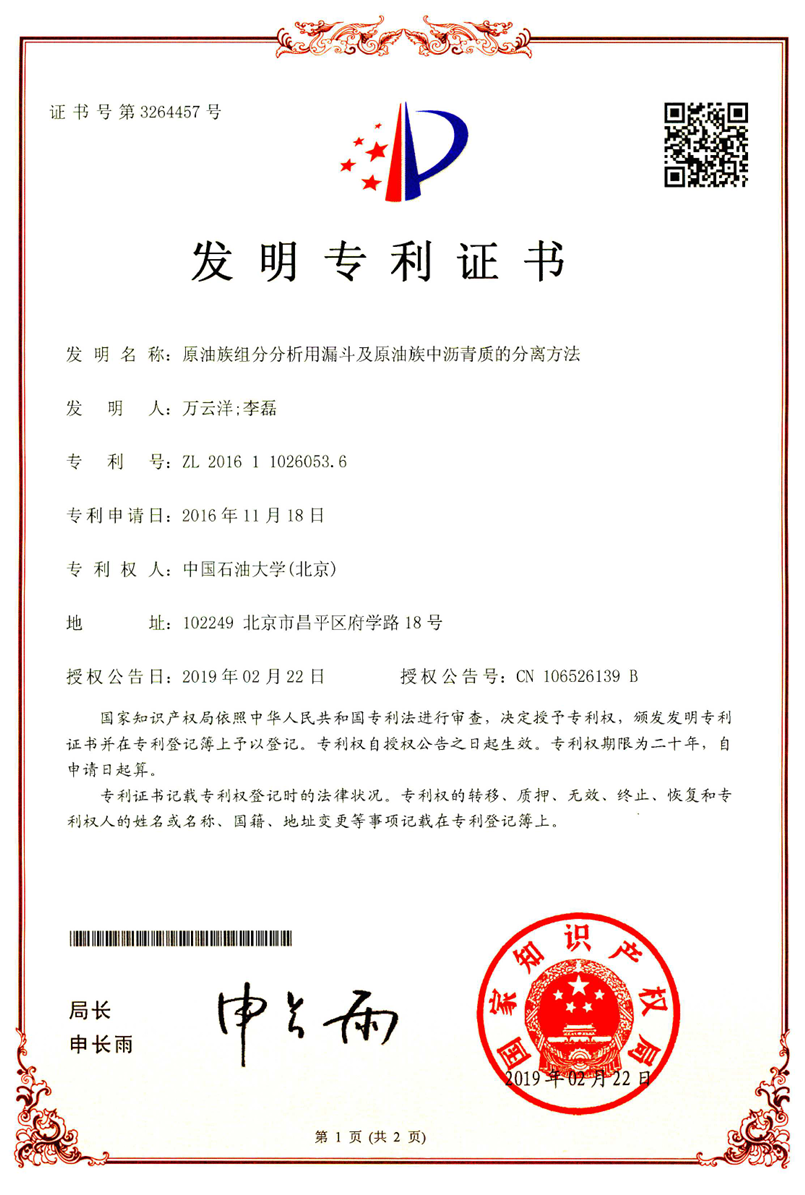 证书号第3264457号

发明专利证书

发明名称：原油族组分分析用漏斗及原油族中沥青质的分离方法

发明人：万云洋;李磊

专利号：ZL 2016 1 1026053.6

专利申请日：2016年11月18日

专利权人：中国石油大学(北京)

地址：102249 北京市昌平区府学路18号

授权公告日：2019年02月22日　　授权公告号：CN 106526139 B

国家知识产权局依照中华人民共和国专利法进行审查，决定授予专利权，颁发发明专利证书并在专利登记簿上予以登记。专利权自授权公告之日起生效。专利权期限为二十年，自申请日起算。

专利证书记载专利权登记时的法律状况。专利权的转移、质押、无效、终止、恢复和专利权人的姓名或名称、国籍、地址变更等事项记载在专利登记簿上。

局长
申长雨

申长雨

国家知识产权局

2019年02月22日

第1页(共2页)